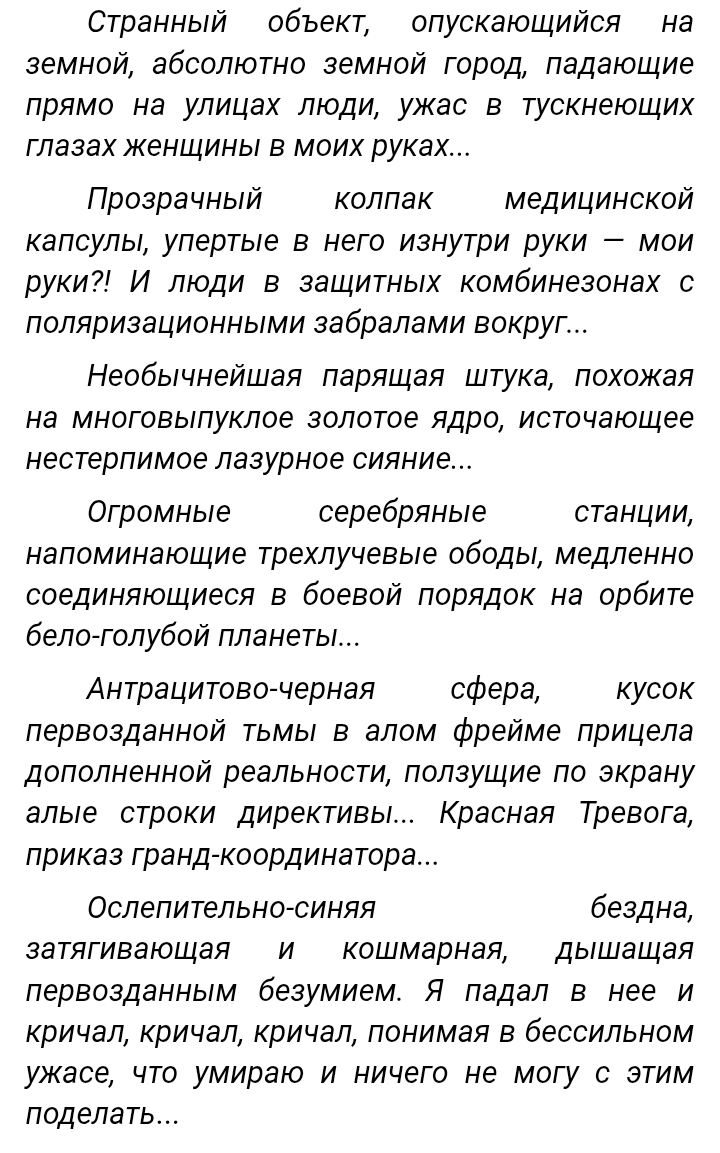 Странный объект, опускающийся на земной, абсолютно земной город, падающие прямо на улицах люди, ужас в тускнеющих глазах женщины в моих руках...

Прозрачный колпак медицинской капсулы, упертые в него изнутри руки — мои руки?! И люди в защитных комбинезонах с поляризационными забралами вокруг...

Необычнейшая парящая штука, похожая на многовыпуклое золотое ядро, источающее нестерпимое лазурное сияние...

Огромные серебряные станции, напоминающие трехлучевые ободы, медленно соединяющиеся в боевой порядок на орбите бело-голубой планеты...

Антрацитово-черная сфера, кусок первозданной тьмы в алом фрейме прицела дополненной реальности, ползущие по экрану алые строки директивы... Красная Тревога, приказ гранд-координатора...

Ослепительно-синяя бездна, затягивающая и кошмарная, дышащая первозданным безумием. Я падал в нее и кричал, кричал, кричал, понимая в бессильном ужасе, что умираю и ничего не могу с этим поделать...